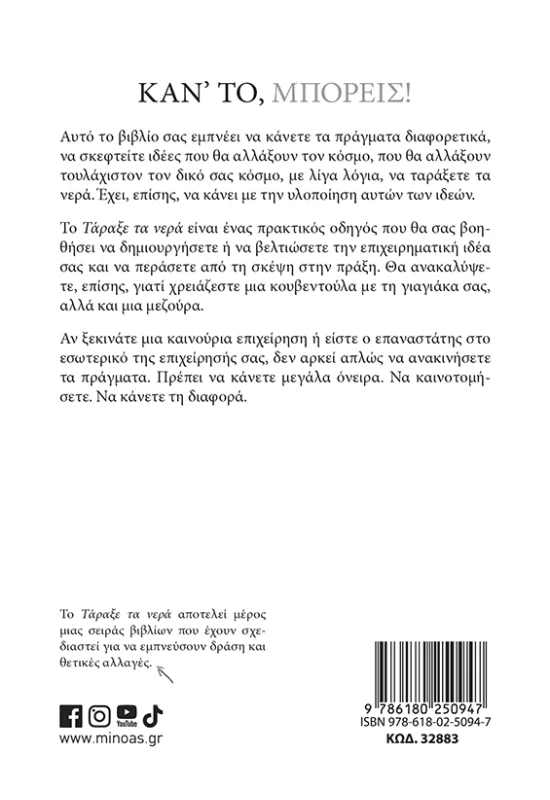 ΚΑΝ' ΤΟ, ΜΠΟΡΕΙΣ!

Αυτό το βιβλίο σας εμπνέει να κάνετε τα πράγματα διαφορετικά, να σκεφτείτε ιδέες που θα αλλάξουν τον κόσμο, που θα αλλάξουν τουλάχιστον τον δικό σας κόσμο, με λίγα λόγια, να ταράξετε τα νερά. Έχει, επίσης, να κάνει με την υλοποίηση αυτών των ιδεών.

Το Τάραξε τα νερά είναι ένας πρακτικός οδηγός που θα σας βοηθήσει να δημιουργήσετε ή να βελτιώσετε την επιχειρηματική ιδέα σας και να περάσετε από τη σκέψη στην πράξη. Θα ανακαλύψετε, επίσης, γιατί χρειάζεστε μια κουβεντούλα με τη γιαγιάκα σας, αλλά και μια μεζούρα.

Αν ξεκινάτε μια καινούρια επιχείρηση ή είστε ο επαναστάτης στο εσωτερικό της επιχείρησής σας, δεν αρκεί απλώς να ανακινήσετε τα πράγματα. Πρέπει να κάνετε μεγάλα όνειρα. Να καινοτομήσετε. Να κάνετε τη διαφορά.

Το Τάραξε τα νερά αποτελεί μέρος μιας σειράς βιβλίων που έχουν σχεδιαστεί για να εμπνεύσουν δράση και θετικές αλλαγές.

YouTube

www.minoas.gr

9 786180 250947
ISBN 978-618-02-5094-7
ΚΩΔ. 32883